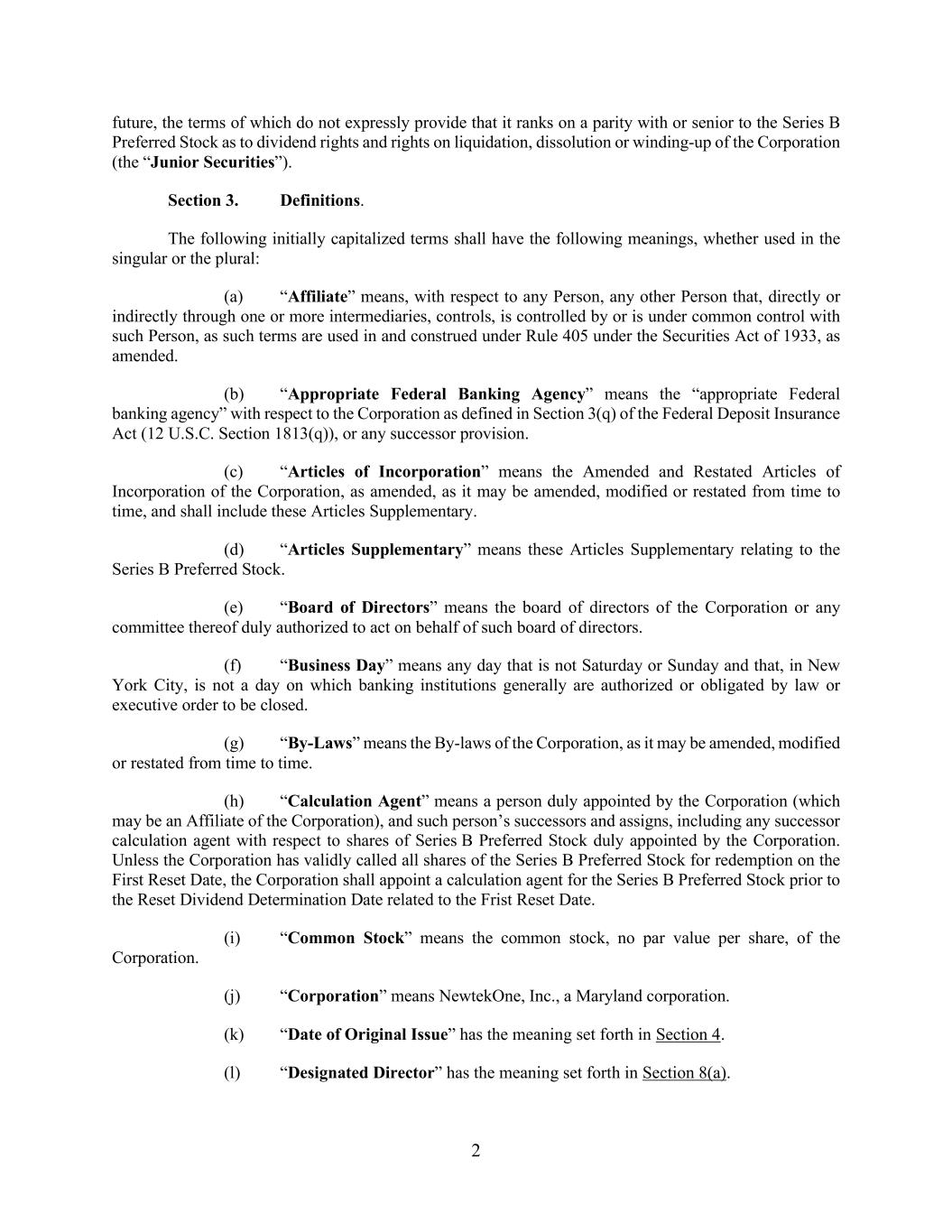 future, the terms of which do not expressly provide that it ranks on a parity with or senior to the Series B Preferred Stock as to dividend rights and rights on liquidation, dissolution or winding-up of the Corporation (the “Junior Securities”).

Section 3. Definitions.

The following initially capitalized terms shall have the following meanings, whether used in the singular or the plural:

(a) “Affiliate” means, with respect to any Person, any other Person that, directly or indirectly through one or more intermediaries, controls, is controlled by or is under common control with such Person, as such terms are used in and construed under Rule 405 under the Securities Act of 1933, as amended.

(b) “Appropriate Federal Banking Agency” means the “appropriate Federal banking agency” with respect to the Corporation as defined in Section 3(q) of the Federal Deposit Insurance Act (12 U.S.C. Section 1813(q)), or any successor provision.

(c) “Articles of Incorporation” means the Amended and Restated Articles of Incorporation of the Corporation, as amended, as it may be amended, modified or restated from time to time, and shall include these Articles Supplementary.

(d) “Articles Supplementary” means these Articles Supplementary relating to the Series B Preferred Stock.

(e) “Board of Directors” means the board of directors of the Corporation or any committee thereof duly authorized to act on behalf of such board of directors.

(f) “Business Day” means any day that is not Saturday or Sunday and that, in New York City, is not a day on which banking institutions generally are authorized or obligated by law or executive order to be closed.

(g) “By-Laws” means the By-laws of the Corporation, as it may be amended, modified or restated from time to time.

(h) “Calculation Agent” means a person duly appointed by the Corporation (which may be an Affiliate of the Corporation), and such person’s successors and assigns, including any successor calculation agent with respect to shares of Series B Preferred Stock duly appointed by the Corporation. Unless the Corporation has validly called all shares of the Series B Preferred Stock for redemption on the First Reset Date, the Corporation shall appoint a calculation agent for the Series B Preferred Stock prior to the Reset Dividend Determination Date related to the Frist Reset Date.

(i) “Common Stock” means the common stock, no par value per share, of the Corporation.

(j) “Corporation” means NewtekOne, Inc., a Maryland corporation.

(k) “Date of Original Issue” has the meaning set forth in Section 4.

(l) “Designated Director” has the meaning set forth in Section 8(a).

2